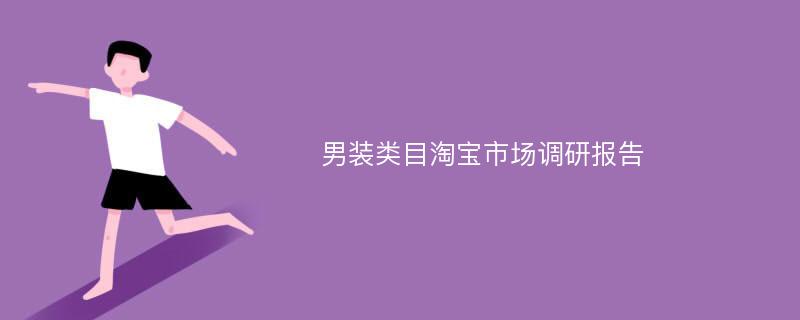 男装类目淘宝市场调研报告